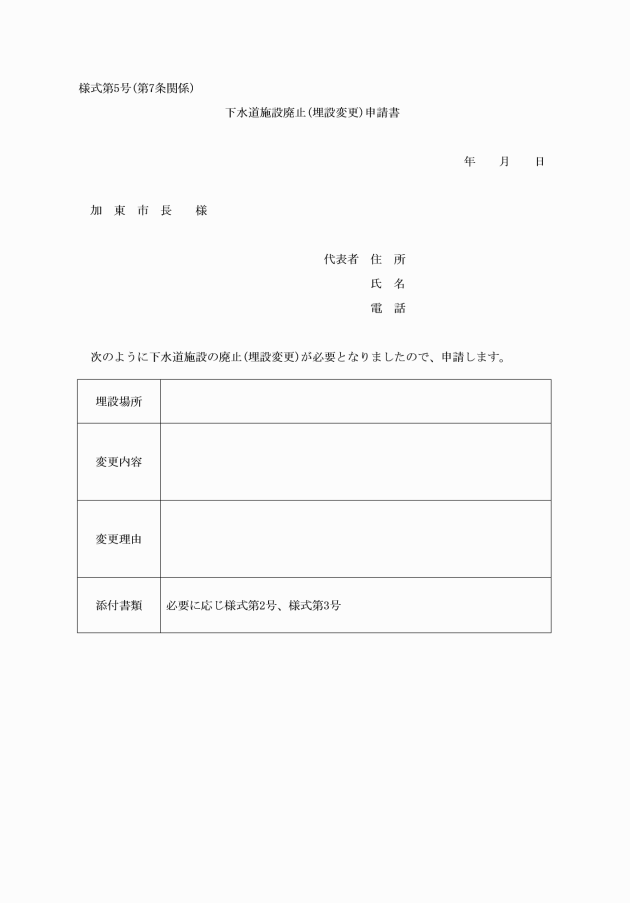 様式第5号(第7条関係)

下水道施設廃止(埋設変更)申請書

年　月　日

加　東　市　長　　様

代表者　住　所
氏　名
電　話

次のように下水道施設の廃止(埋設変更)が必要となりましたので、申請します。

| 埋設場所 | |
|---|---|
| 変更内容 | |
| 変更理由 | |
| 添付書類 | 必要に応じ様式第2号、様式第3号 |